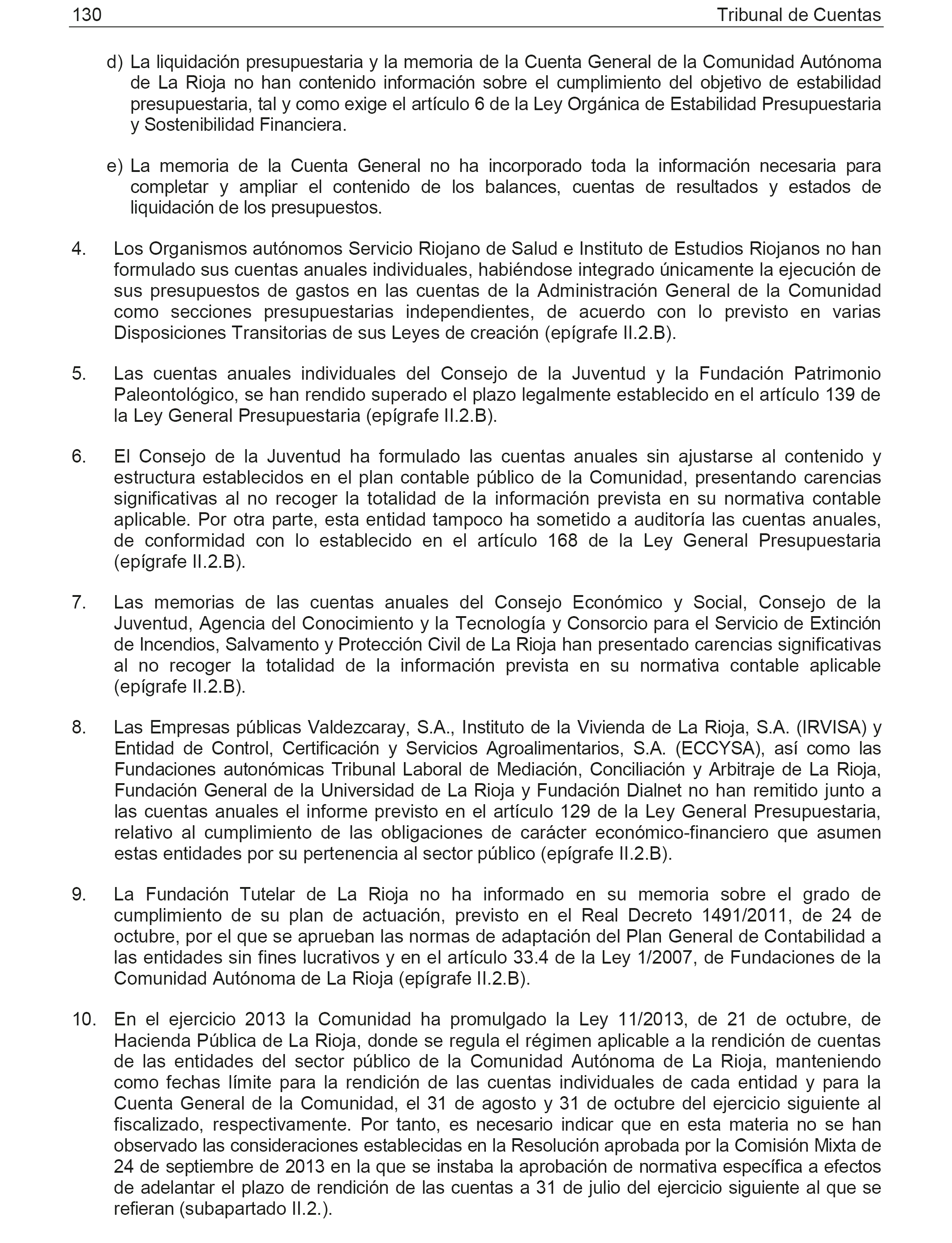 130 Tribunal de Cuentas

d) La liquidación presupuestaria y la memoria de la Cuenta General de la Comunidad Autónoma de La Rioja no han contenido información sobre el cumplimiento del objetivo de estabilidad presupuestaria, tal y como exige el artículo 6 de la Ley Orgánica de Estabilidad Presupuestaria y Sostenibilidad Financiera.

e) La memoria de la Cuenta General no ha incorporado toda la información necesaria para completar y ampliar el contenido de los balances, cuentas de resultados y estados de liquidación de los presupuestos.

4. Los Organismos autónomos Servicio Riojano de Salud e Instituto de Estudios Riojanos no han formulado sus cuentas anuales individuales, habiéndose integrado únicamente la ejecución de sus presupuestos de gastos en las cuentas de la Administración General de la Comunidad como secciones presupuestarias independientes, de acuerdo con lo previsto en varias Disposiciones Transitorias de sus Leyes de creación (epígrafe II.2.B).

5. Las cuentas anuales individuales del Consejo de la Juventud y la Fundación Patrimonio Paleontológico, se han rendido superado el plazo legalmente establecido en el artículo 139 de la Ley General Presupuestaria (epígrafe II.2.B).

6. El Consejo de la Juventud ha formulado las cuentas anuales sin ajustarse al contenido y estructura establecidos en el plan contable público de la Comunidad, presentando carencias significativas al no recoger la totalidad de la información prevista en su normativa contable aplicable. Por otra parte, esta entidad tampoco ha sometido a auditoría las cuentas anuales, de conformidad con lo establecido en el artículo 168 de la Ley General Presupuestaria (epígrafe II.2.B).

7. Las memorias de las cuentas anuales del Consejo Económico y Social, Consejo de la Juventud, Agencia del Conocimiento y la Tecnología y Consorcio para el Servicio de Extinción de Incendios, Salvamento y Protección Civil de La Rioja han presentado carencias significativas al no recoger la totalidad de la información prevista en su normativa contable aplicable (epígrafe II.2.B).

8. Las Empresas públicas Valdezcaray, S.A., Instituto de la Vivienda de La Rioja, S.A. (IRVISA) y Entidad de Control, Certificación y Servicios Agroalimentarios, S.A. (ECCYSA), así como las Fundaciones autonómicas Tribunal Laboral de Mediación, Conciliación y Arbitraje de La Rioja, Fundación General de la Universidad de La Rioja y Fundación Dialnet no han remitido junto a las cuentas anuales el informe previsto en el artículo 129 de la Ley General Presupuestaria, relativo al cumplimiento de las obligaciones de carácter económico-financiero que asumen estas entidades por su pertenencia al sector público (epígrafe II.2.B).

9. La Fundación Tutelar de La Rioja no ha informado en su memoria sobre el grado de cumplimiento de su plan de actuación, previsto en el Real Decreto 1491/2011, de 24 de octubre, por el que se aprueban las normas de adaptación del Plan General de Contabilidad a las entidades sin fines lucrativos y en el artículo 33.4 de la Ley 1/2007, de Fundaciones de la Comunidad Autónoma de La Rioja (epígrafe II.2.B).

10. En el ejercicio 2013 la Comunidad ha promulgado la Ley 11/2013, de 21 de octubre, de Hacienda Pública de La Rioja, donde se regula el régimen aplicable a la rendición de cuentas de las entidades del sector público de la Comunidad Autónoma de La Rioja, manteniendo como fechas límite para la rendición de las cuentas individuales de cada entidad y para la Cuenta General de la Comunidad, el 31 de agosto y 31 de octubre del ejercicio siguiente al fiscalizado, respectivamente. Por tanto, es necesario indicar que en esta materia no se han observado las consideraciones establecidas en la Resolución aprobada por la Comisión Mixta de 24 de septiembre de 2013 en la que se instaba la aprobación de normativa específica a efectos de adelantar el plazo de rendición de las cuentas a 31 de julio del ejercicio siguiente al que se refieran (subapartado II.2.).